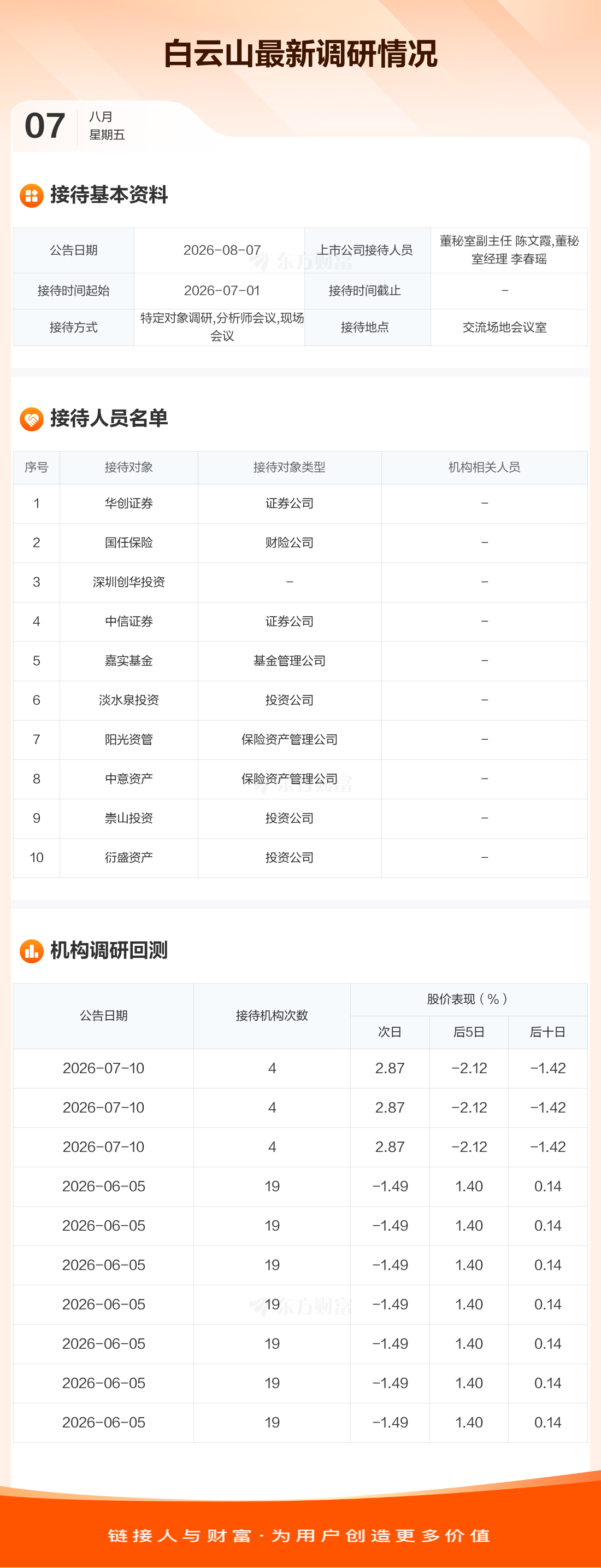 白云山最新调研情况

07 八月
星期五

接待基本资料

| 公告日期 | 2026-08-07 | 上市公司接待人员 | 董秘室副主任 陈文霞,董秘室经理 李春瑶 |
|---|---|---|---|
| 接待时间起始 | 2026-07-01 | 接待时间截止 | - |
| 接待方式 | 特定对象调研,分析师会议,现场会议 | 接待地点 | 交流场地会议室 |

接待人员名单

| 序号 | 接待对象 | 接待对象类型 | 机构相关人员 |
|---|---|---|---|
| 1 | 华创证券 | 证券公司 | - |
| 2 | 国任保险 | 财险公司 | - |
| 3 | 深圳创华投资 | - | - |
| 4 | 中信证券 | 证券公司 | - |
| 5 | 嘉实基金 | 基金管理公司 | - |
| 6 | 淡水泉投资 | 投资公司 | - |
| 7 | 阳光资管 | 保险资产管理公司 | - |
| 8 | 中意资产 | 保险资产管理公司 | - |
| 9 | 崇山投资 | 投资公司 | - |
| 10 | 衍盛资产 | 投资公司 | - |

机构调研回测

| 公告日期 | 接待机构次数 | 股价表现(%) | | |
|---|---|---|---|---|
| | | 次日 | 后5日 | 后十日 |
| 2026-07-10 | 4 | 2.87 | -2.12 | -1.42 |
| 2026-07-10 | 4 | 2.87 | -2.12 | -1.42 |
| 2026-07-10 | 4 | 2.87 | -2.12 | -1.42 |
| 2026-06-05 | 19 | -1.49 | 1.40 | 0.14 |
| 2026-06-05 | 19 | -1.49 | 1.40 | 0.14 |
| 2026-06-05 | 19 | -1.49 | 1.40 | 0.14 |
| 2026-06-05 | 19 | -1.49 | 1.40 | 0.14 |
| 2026-06-05 | 19 | -1.49 | 1.40 | 0.14 |
| 2026-06-05 | 19 | -1.49 | 1.40 | 0.14 |
| 2026-06-05 | 19 | -1.49 | 1.40 | 0.14 |

链接人与财富·为用户创造更多价值

东方财富